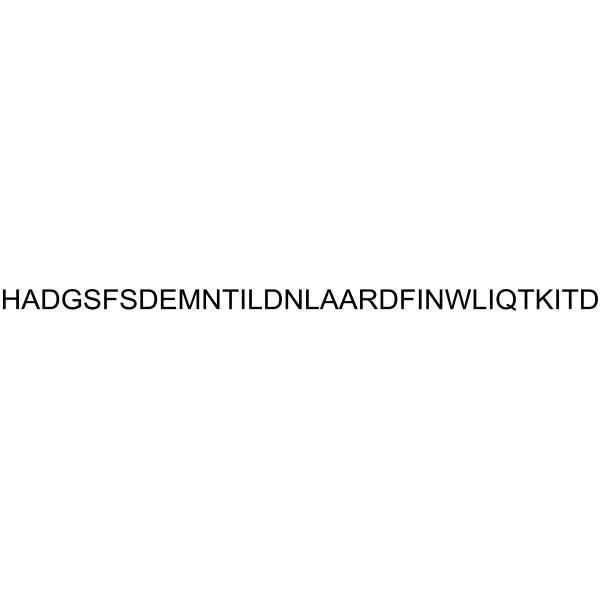 HADGSFSDEMNTILDNLAARDFINWLIQTKITD